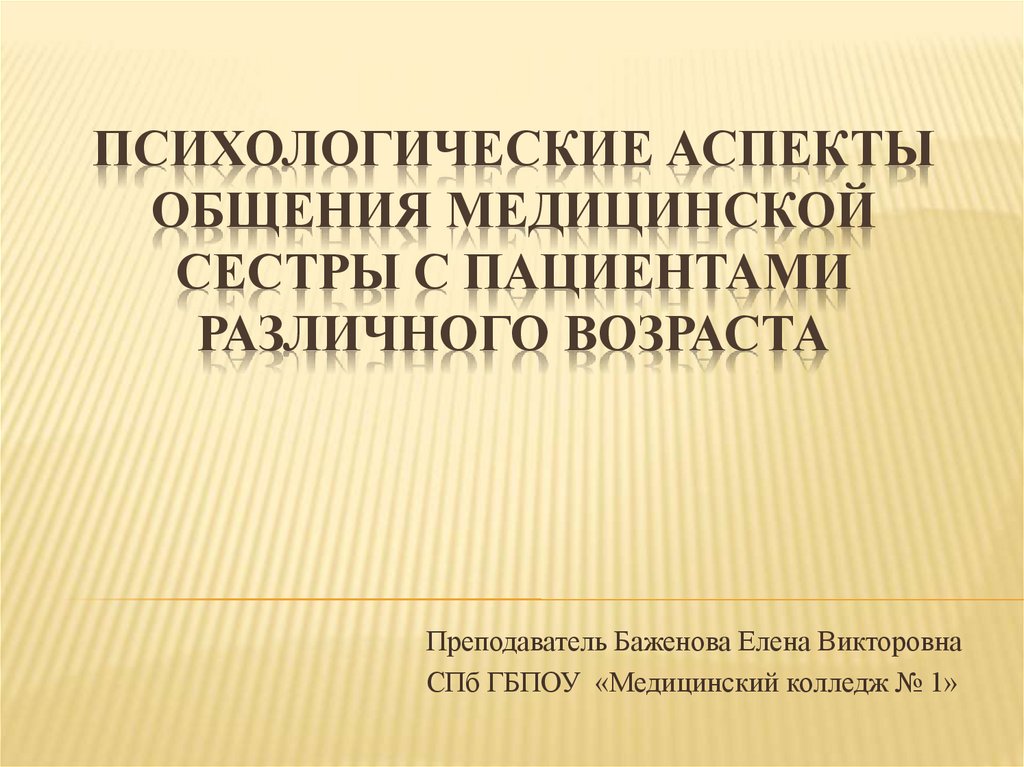 ПСИХОЛОГИЧЕСКИЕ АСПЕКТЫ ОБЩЕНИЯ МЕДИЦИНСКОЙ СЕСТРЫ С ПАЦИЕНТАМИ РАЗЛИЧНОГО ВОЗРАСТА

Преподаватель Баженова Елена Викторовна
СПб ГБПОУ «Медицинский колледж № 1»